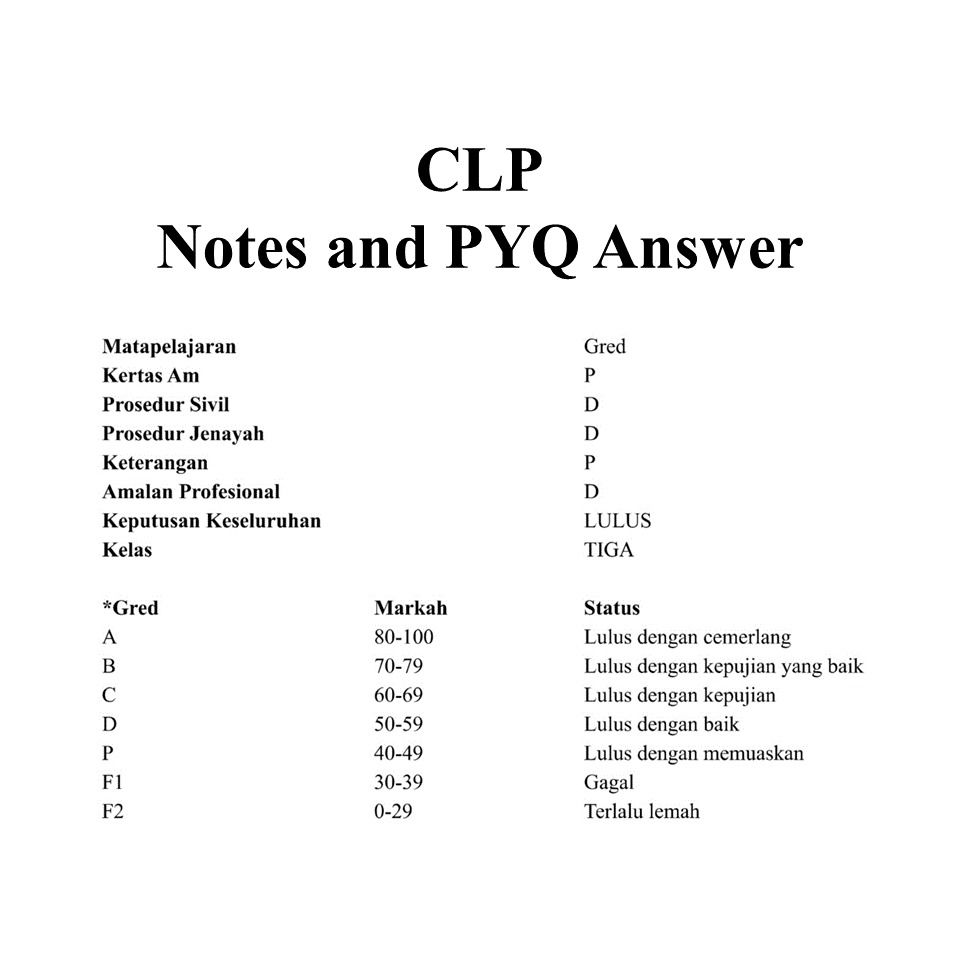 CLP
Notes and PYQ Answer

| Matapelajaran | Gred |
|---|---|
| Kertas Am | P |
| Prosedur Sivil | D |
| Prosedur Jenayah | D |
| Keterangan | P |
| Amalan Profesional | D |
| Keputusan Keseluruhan | LULUS |
| Kelas | TIGA |

| *Gred | Markah | Status |
|---|---|---|
| A | 80-100 | Lulus dengan cemerlang |
| B | 70-79 | Lulus dengan kepujian yang baik |
| C | 60-69 | Lulus dengan kepujian |
| D | 50-59 | Lulus dengan baik |
| P | 40-49 | Lulus dengan memuaskan |
| F1 | 30-39 | Gagal |
| F2 | 0-29 | Terlalu lemah |